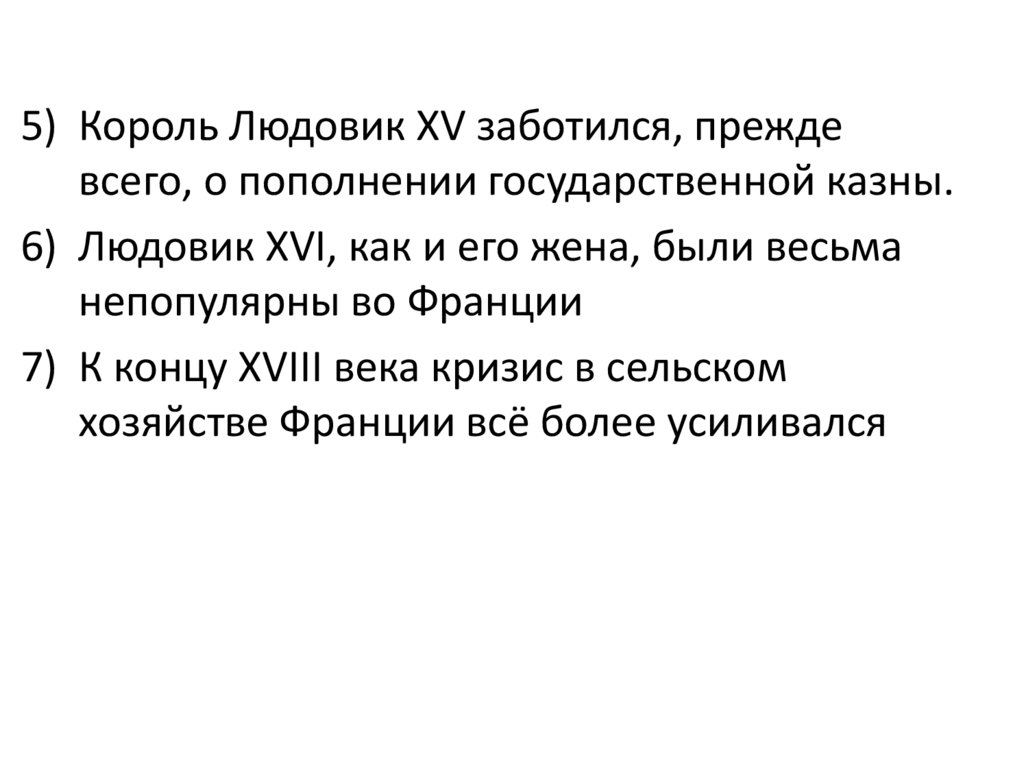 5) Король Людовик XV заботился, прежде всего, о пополнении государственной казны.

6) Людовик XVI, как и его жена, были весьма непопулярны во Франции

7) К концу XVIII века кризис в сельском хозяйстве Франции всё более усиливался